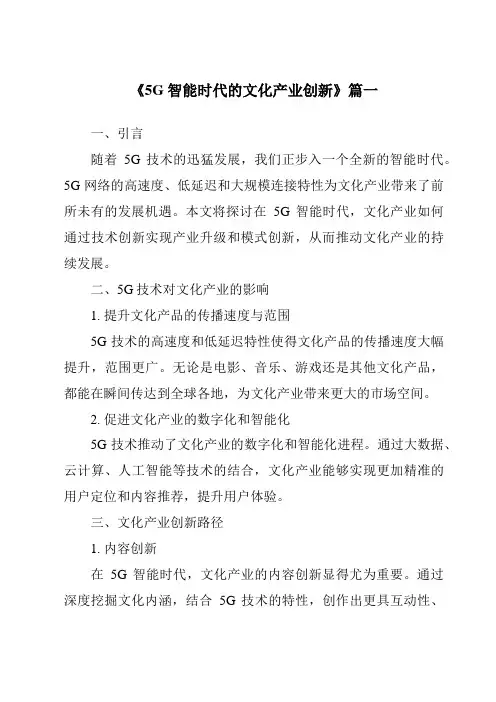 《5G 智能时代的文化产业创新》篇一

一、引言

随着 5G 技术的迅猛发展，我们正步入一个全新的智能时代。5G 网络的高速度、低延迟和大规模连接特性为文化产业带来了前所未有的发展机遇。本文将探讨在 5G 智能时代，文化产业如何通过技术创新实现产业升级和模式创新，从而推动文化产业的持续发展。

二、5G 技术对文化产业的影响

1. 提升文化产品的传播速度与范围

5G 技术的高速度和低延迟特性使得文化产品的传播速度大幅提升，范围更广。无论是电影、音乐、游戏还是其他文化产品，都能在瞬间传达到全球各地，为文化产业带来更大的市场空间。

2. 促进文化产业的数字化和智能化

5G 技术推动了文化产业的数字化和智能化进程。通过大数据、云计算、人工智能等技术的结合，文化产业能够实现更加精准的用户定位和内容推荐，提升用户体验。

三、文化产业创新路径

1. 内容创新

在 5G 智能时代，文化产业的内容创新显得尤为重要。通过深度挖掘文化内涵，结合 5G 技术的特性，创作出更具互动性、